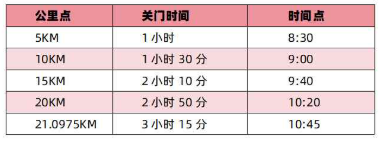 | 公里点 | 关门时间 | 时间点 |
|---|---|---|
| 5KM | 1 小时 | 8:30 |
| 10KM | 1 小时 30 分 | 9:00 |
| 15KM | 2 小时 10 分 | 9:40 |
| 20KM | 2 小时 50 分 | 10:20 |
| 21.0975KM | 3 小时 15 分 | 10:45 |